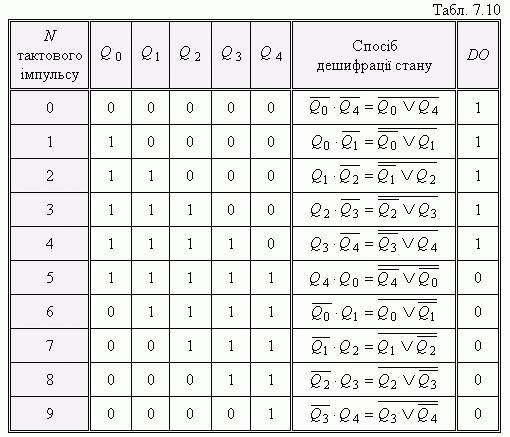 Табл. 7.10

| $N$ тактового імпульсу | $Q_0$ | $Q_1$ | $Q_2$ | $Q_3$ | $Q_4$ | Спосіб дешифрації стану | $DO$ |
|---|---|---|---|---|---|---|---|
| 0 | 0 | 0 | 0 | 0 | 0 | $\overline{Q_0} \cdot \overline{Q_4} = \overline{Q_0 \vee Q_4}$ | 1 |
| 1 | 1 | 0 | 0 | 0 | 0 | $Q_0 \cdot \overline{Q_1} = \overline{\overline{Q_0} \vee Q_1}$ | 1 |
| 2 | 1 | 1 | 0 | 0 | 0 | $Q_1 \cdot \overline{Q_2} = \overline{\overline{Q_1} \vee Q_2}$ | 1 |
| 3 | 1 | 1 | 1 | 0 | 0 | $Q_2 \cdot \overline{Q_3} = \overline{\overline{Q_2} \vee Q_3}$ | 1 |
| 4 | 1 | 1 | 1 | 1 | 0 | $Q_3 \cdot \overline{Q_4} = \overline{\overline{Q_3} \vee Q_4}$ | 1 |
| 5 | 1 | 1 | 1 | 1 | 1 | $Q_4 \cdot Q_0 = \overline{\overline{Q_4} \vee \overline{Q_0}}$ | 0 |
| 6 | 0 | 1 | 1 | 1 | 1 | $\overline{Q_0} \cdot Q_1 = \overline{Q_0 \vee \overline{Q_1}}$ | 0 |
| 7 | 0 | 0 | 1 | 1 | 1 | $\overline{Q_1} \cdot Q_2 = \overline{Q_1 \vee \overline{Q_2}}$ | 0 |
| 8 | 0 | 0 | 0 | 1 | 1 | $\overline{Q_2} \cdot Q_3 = \overline{Q_2 \vee \overline{Q_3}}$ | 0 |
| 9 | 0 | 0 | 0 | 0 | 1 | $\overline{Q_3} \cdot Q_4 = \overline{Q_3 \vee \overline{Q_4}}$ | 0 |